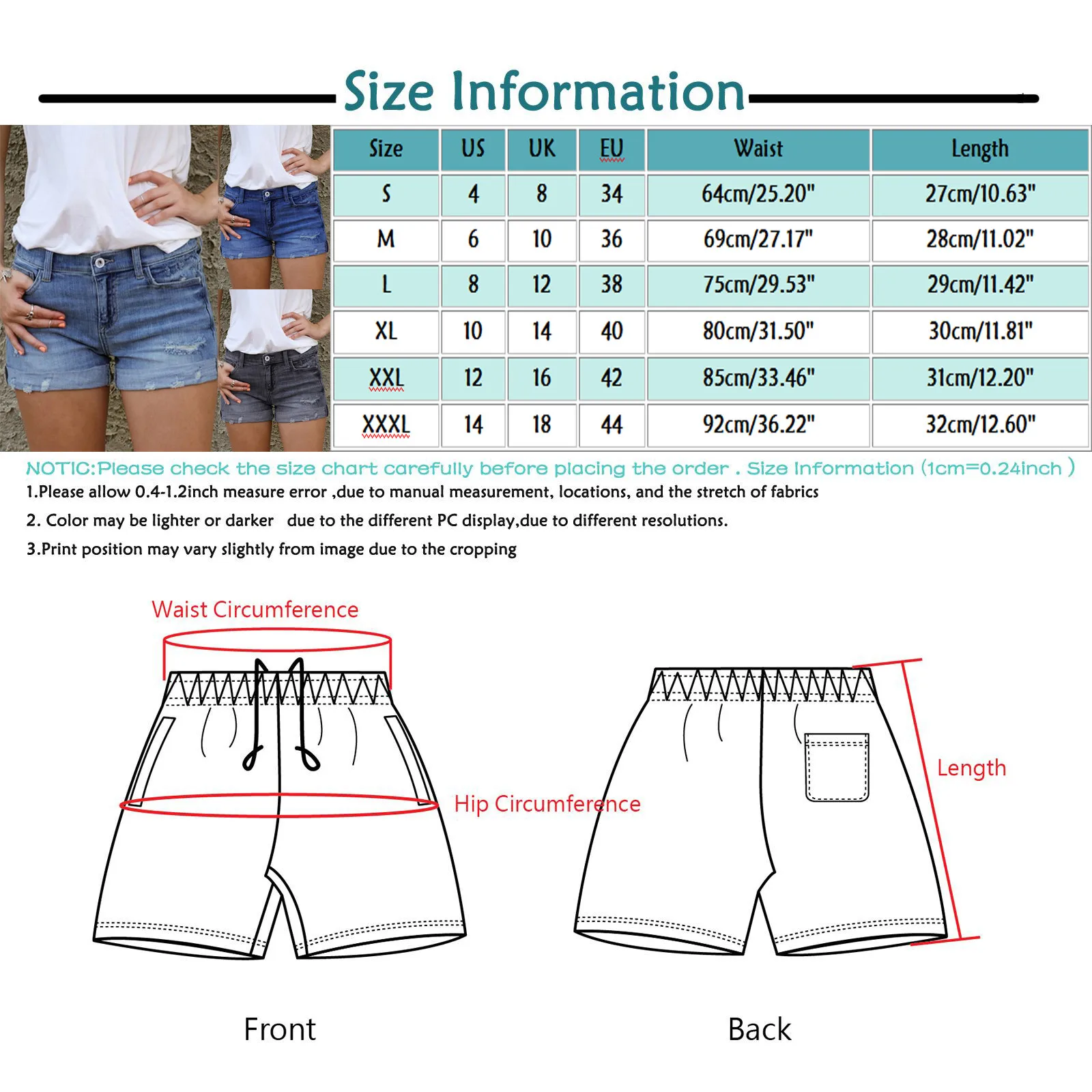 Size Information

| Size | US | UK | EU | Waist | Length |
|---|---|---|---|---|---|
| S | 4 | 8 | 34 | 64cm/25.20" | 27cm/10.63" |
| M | 6 | 10 | 36 | 69cm/27.17" | 28cm/11.02" |
| L | 8 | 12 | 38 | 75cm/29.53" | 29cm/11.42" |
| XL | 10 | 14 | 40 | 80cm/31.50" | 30cm/11.81" |
| XXL | 12 | 16 | 42 | 85cm/33.46" | 31cm/12.20" |
| XXXL | 14 | 18 | 44 | 92cm/36.22" | 32cm/12.60" |

NOTIC:Please check the size chart carefully before placing the order . Size Information (1cm=0.24inch )

1.Please allow 0.4-1.2inch measure error ,due to manual measurement, locations, and the stretch of fabrics

2. Color may be lighter or darker due to the different PC display,due to different resolutions.

3.Print position may vary slightly from image due to the cropping

Waist Circumference

Hip Circumference

Length

Front

Back